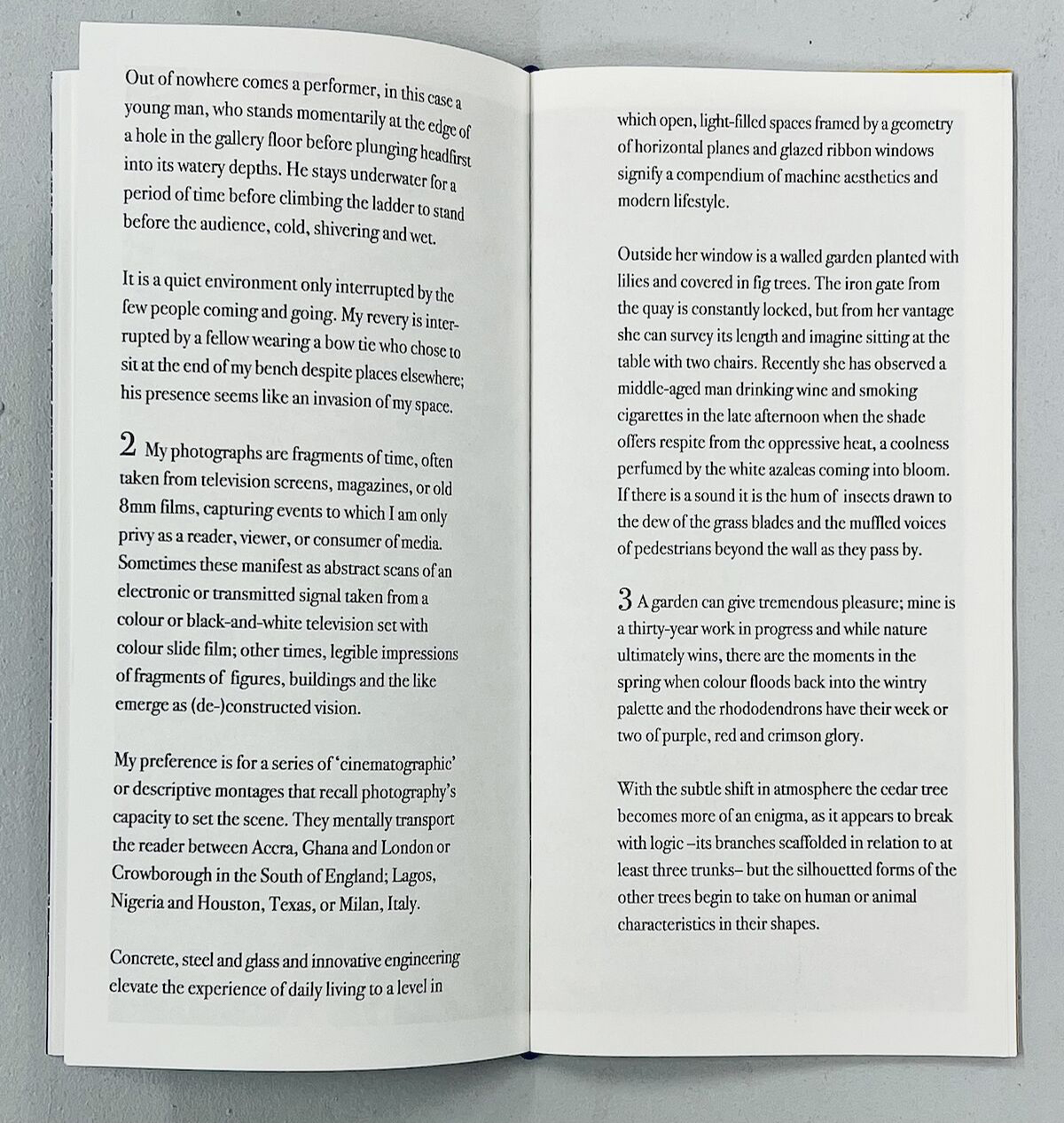 Out of nowhere comes a performer, in this case a young man, who stands momentarily at the edge of a hole in the gallery floor before plunging headfirst into its watery depths. He stays underwater for a period of time before climbing the ladder to stand before the audience, cold, shivering and wet.

It is a quiet environment only interrupted by the few people coming and going. My revery is interrupted by a fellow wearing a bow tie who chose to sit at the end of my bench despite places elsewhere; his presence seems like an invasion of my space.

2 My photographs are fragments of time, often taken from television screens, magazines, or old 8mm films, capturing events to which I am only privy as a reader, viewer, or consumer of media. Sometimes these manifest as abstract scans of an electronic or transmitted signal taken from a colour or black-and-white television set with colour slide film; other times, legible impressions of fragments of figures, buildings and the like emerge as (de-)constructed vision.

My preference is for a series of 'cinematographic' or descriptive montages that recall photography's capacity to set the scene. They mentally transport the reader between Accra, Ghana and London or Crowborough in the South of England; Lagos, Nigeria and Houston, Texas, or Milan, Italy.

Concrete, steel and glass and innovative engineering elevate the experience of daily living to a level in

which open, light-filled spaces framed by a geometry of horizontal planes and glazed ribbon windows signify a compendium of machine aesthetics and modern lifestyle.

Outside her window is a walled garden planted with lilies and covered in fig trees. The iron gate from the quay is constantly locked, but from her vantage she can survey its length and imagine sitting at the table with two chairs. Recently she has observed a middle-aged man drinking wine and smoking cigarettes in the late afternoon when the shade offers respite from the oppressive heat, a coolness perfumed by the white azaleas coming into bloom. If there is a sound it is the hum of insects drawn to the dew of the grass blades and the muffled voices of pedestrians beyond the wall as they pass by.

3 A garden can give tremendous pleasure; mine is a thirty-year work in progress and while nature ultimately wins, there are the moments in the spring when colour floods back into the wintry palette and the rhododendrons have their week or two of purple, red and crimson glory.

With the subtle shift in atmosphere the cedar tree becomes more of an enigma, as it appears to break with logic –its branches scaffolded in relation to at least three trunks– but the silhouetted forms of the other trees begin to take on human or animal characteristics in their shapes.